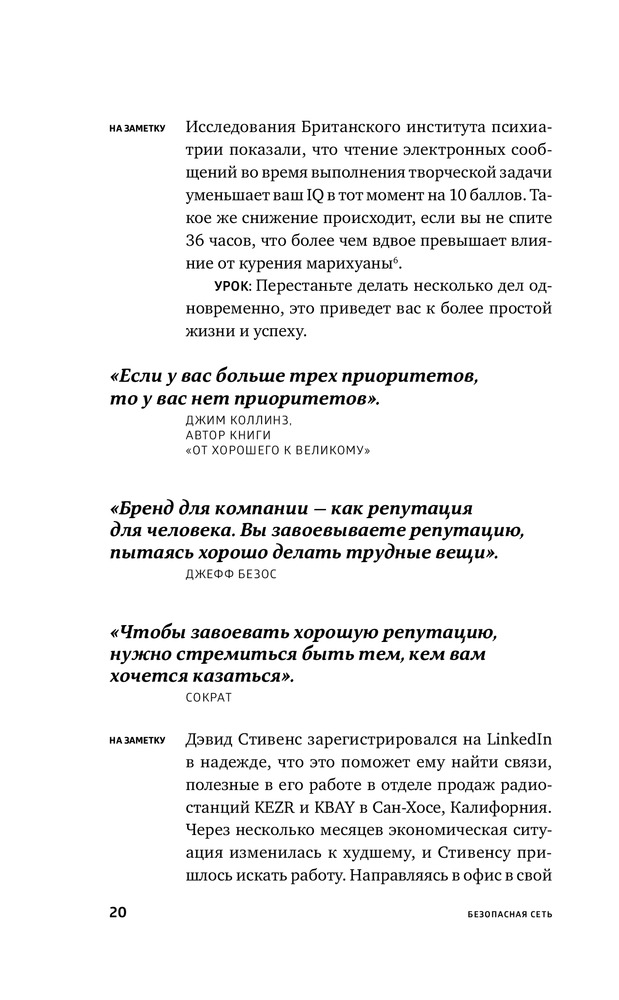 НА ЗАМЕТКУ

Исследования Британского института психиатрии показали, что чтение электронных сообщений во время выполнения творческой задачи уменьшает ваш IQ в тот момент на 10 баллов. Такое же снижение происходит, если вы не спите 36 часов, что более чем вдвое превышает влияние от курения марихуаны$^6$.

УРОК: Перестаньте делать несколько дел одновременно, это приведет вас к более простой жизни и успеху.

«Если у вас больше трех приоритетов, то у вас нет приоритетов».

ДЖИМ КОЛЛИНЗ, АВТОР КНИГИ «ОТ ХОРОШЕГО К ВЕЛИКОМУ»

«Бренд для компании — как репутация для человека. Вы завоевываете репутацию, пытаясь хорошо делать трудные вещи».

ДЖЕФФ БЕЗОС

«Чтобы завоевать хорошую репутацию, нужно стремиться быть тем, кем вам хочется казаться».

СОКРАТ

НА ЗАМЕТКУ

Дэвид Стивенс зарегистрировался на LinkedIn в надежде, что это поможет ему найти связи, полезные в его работе в отделе продаж радиостанций KEZR и KBAY в Сан-Хосе, Калифорния. Через несколько месяцев экономическая ситуация изменилась к худшему, и Стивенсу пришлось искать работу. Направляясь в офис в свой

20

БЕЗОПАСНАЯ СЕТЬ